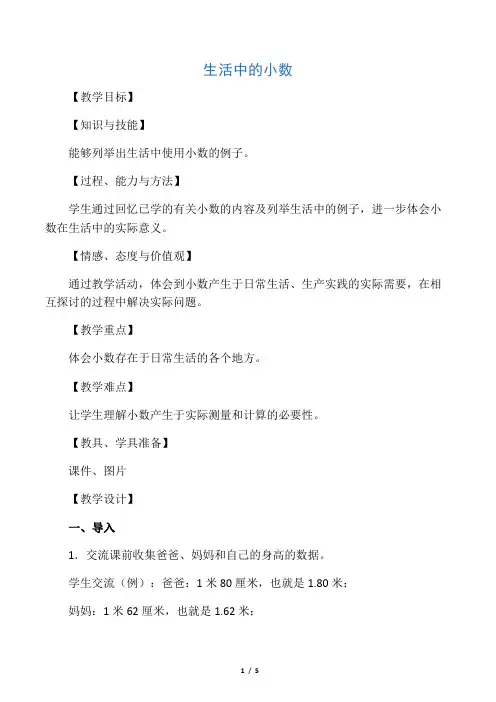 生活中的小数

【教学目标】

【知识与技能】

能够列举出生活中使用小数的例子。

【过程、能力与方法】

学生通过回忆已学的有关小数的内容及列举生活中的例子，进一步体会小数在生活中的实际意义。

【情感、态度与价值观】

通过教学活动，体会到小数产生于日常生活、生产实践的实际需要，在相互探讨的过程中解决实际问题。

【教学重点】

体会小数存在于日常生活的各个地方。

【教学难点】

让学生理解小数产生于实际测量和计算的必要性。

【教具、学具准备】

课件、图片

【教学设计】

一、导入

1. 交流课前收集爸爸、妈妈和自己的身高的数据。

学生交流（例）：爸爸：1 米 80 厘米，也就是 1.80 米；

妈妈：1 米 62 厘米，也就是 1.62 米；

1 / 5